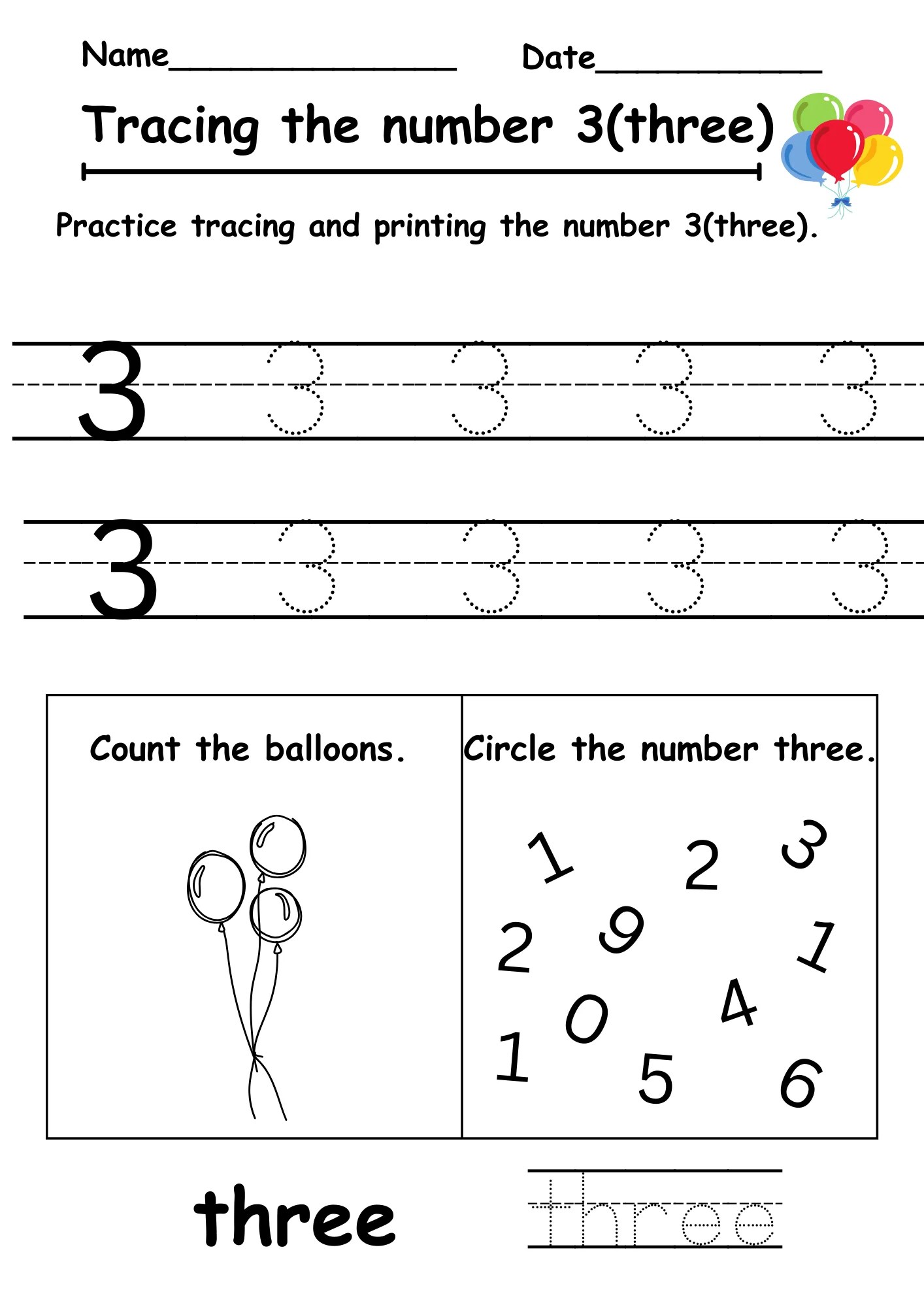 Name____ Date____

Tracing the number 3(three)

Practice tracing and printing the number 3(three).

3 3 3 3 3

3 3 3 3 3

Count the balloons.

Circle the number three.

1 2 3
2 9 1
0 4
1 5 6

three

three